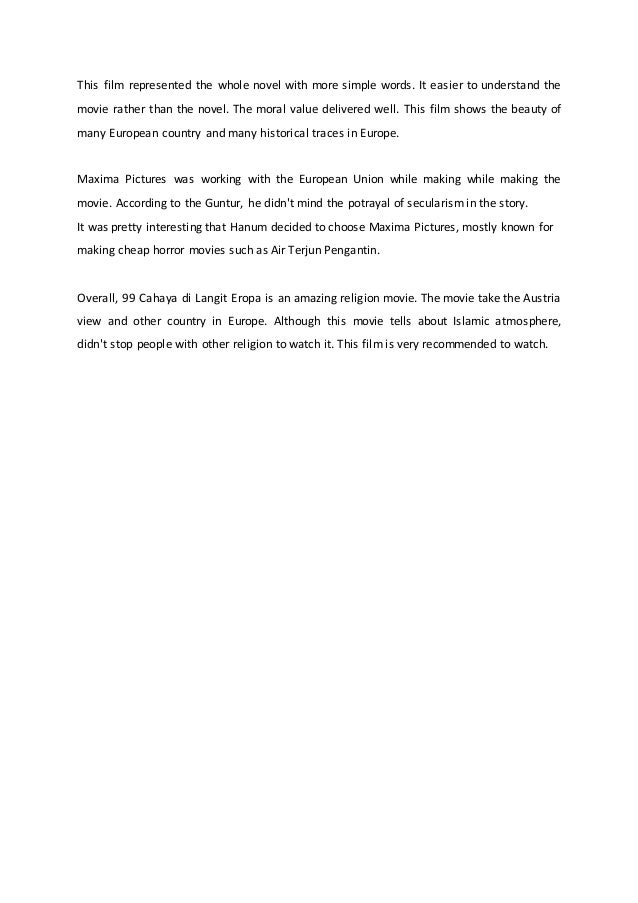 This film represented the whole novel with more simple words. It easier to understand the movie rather than the novel. The moral value delivered well. This film shows the beauty of many European country and many historical traces in Europe.

Maxima Pictures was working with the European Union while making while making the movie. According to the Guntur, he didn't mind the potrayal of secularism in the story.
It was pretty interesting that Hanum decided to choose Maxima Pictures, mostly known for making cheap horror movies such as Air Terjun Pengantin.

Overall, 99 Cahaya di Langit Eropa is an amazing religion movie. The movie take the Austria view and other country in Europe. Although this movie tells about Islamic atmosphere, didn't stop people with other religion to watch it. This film is very recommended to watch.